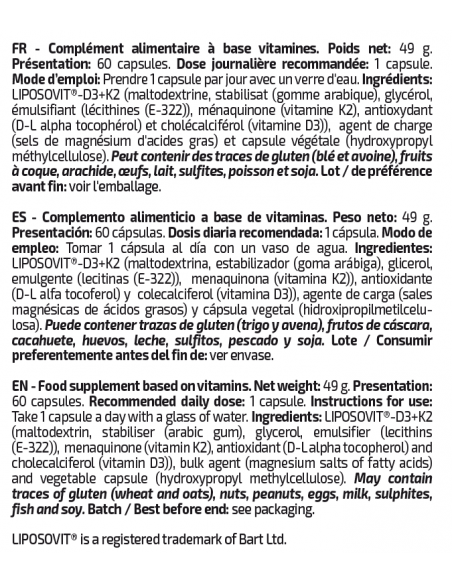 FR - Complément alimentaire à base vitamines. Poids net: 49 g. Présentation: 60 capsules. Dose journalière recommandée: 1 capsule. Mode d'emploi: Prendre 1 capsule par jour avec un verre d'eau. Ingrédients: LIPOSOVIT®-D3+K2 (maltodextrine, stabilisat (gomme arabique), glycérol, émulsifiant (lécithines (E-322)), ménaquinone (vitamine K2), antioxydant (D-L alpha tocophérol) et cholécalciférol (vitamine D3)), agent de charge (sels de magnésium d'acides gras) et capsule végétale (hydroxypropyl méthylcellulose). Peut contenir des traces de gluten (blé et avoine), fruits à coque, arachide, œufs, lait, sulfites, poisson et soja. Lot / de préférence avant fin: voir l'emballage.

ES - Complemento alimenticio a base de vitaminas. Peso neto: 49 g. Presentación: 60 cápsulas. Dosis diaria recomendada: 1 cápsula. Modo de empleo: Tomar 1 cápsula al día con un vaso de agua. Ingredientes: LIPOSOVIT®-D3+K2 (maltodextrina, estabilizador (goma arábiga), glicerol, emulgente (lecitinas (E-322)), menaquinona (vitamina K2)), antioxidante (D-L alfa tocoferol) y colecalciferol (vitamina D3)), agente de carga (sales magnésicas de ácidos grasos) y cápsula vegetal (hidroxipropilmetilcelulosa). Puede contener trazas de gluten (trigo y avena), frutos de cáscara, cacahuete, huevos, leche, sulfitos, pescado y soja. Lote / Consumir preferentemente antes del fin de: ver envase.

EN - Food supplement based on vitamins. Net weight: 49 g. Presentation: 60 capsules. Recommended daily dose: 1 capsule. Instructions for use: Take 1 capsule a day with a glass of water. Ingredients: LIPOSOVIT®-D3+K2 (maltodextrin, stabiliser (arabic gum), glycerol, emulsifier (lecithins (E-322)), menaquinone (vitamin K2), antioxidant (D-L alpha tocopherol) and cholecalciferol (vitamin D3)), bulk agent (magnesium salts of fatty acids) and vegetable capsule (hydroxypropyl methylcellulose). May contain traces of gluten (wheat and oats), nuts, peanuts, eggs, milk, sulphites, fish and soy. Batch / Best before end: see packaging.

LIPOSOVIT® is a registered trademark of Bart Ltd.